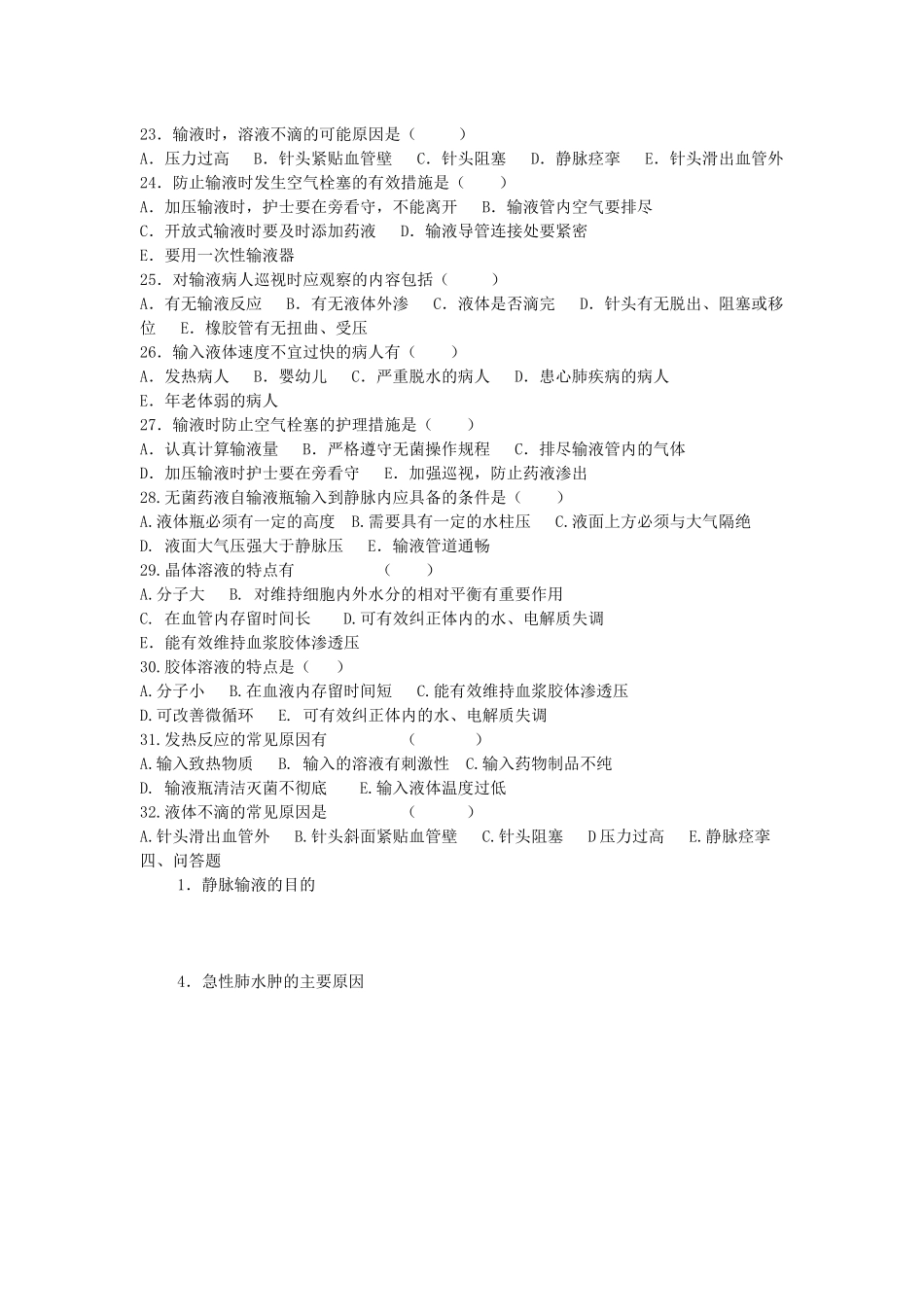 23．输液时，溶液不滴的可能原因是（　　）
A．压力过高　B．针头紧贴血管壁　C．针头阻塞　D．静脉痉挛　E．针头滑出血管外
24．防止输液时发生空气栓塞的有效措施是（　　）
A．加压输液时，护士要在旁看守，不能离开　B．输液管内空气要排尽
C．开放式输液时要及时添加药液　D．输液导管连接处要紧密
E．要用一次性输液器
25．对输液病人巡视时应观察的内容包括（　　）
A．有无输液反应　B．有无液体外渗　C．液体是否滴完　D．针头有无脱出、阻塞或移位　E．橡胶管有无扭曲、受压
26．输入液体速度不宜过快的病人有（　　）
A．发热病人　B．婴幼儿　C．严重脱水的病人　D．患心肺疾病的病人
E．年老体弱的病人
27．输液时防止空气栓塞的护理措施是（　　）
A．认真计算输液量　B．严格遵守无菌操作规程　C．排尽输液管内的气体
D．加压输液时护士要在旁看守　E．加强巡视，防止药液渗出
28.无菌药液自输液瓶输入到静脉内应具备的条件是（　　）
A.液体瓶必须有一定的高度　B.需要具有一定的水柱压　C.液面上方必须与大气隔绝
D. 液面大气压强大于静脉压　E．输液管道通畅
29.晶体溶液的特点有　　（　　）
A.分子大　B. 对维持细胞内外水分的相对平衡有重要作用
C. 在血管内存留时间长　D.可有效纠正体内的水、电解质失调
E．能有效维持血浆胶体渗透压
30.胶体溶液的特点是（　　）
A.分子小　B.在血液内存留时间短　C.能有效维持血浆胶体渗透压
D.可改善微循环　E. 可有效纠正体内的水、电解质失调
31.发热反应的常见原因有　　（　　）
A.输入致热物质　B. 输入的溶液有刺激性　C.输入药物制品不纯
D. 输液瓶清洁灭菌不彻底　E.输入液体温度过低
32.液体不滴的常见原因是　　（　　）
A.针头滑出血管外　B.针头斜面紧贴血管壁　C.针头阻塞　D压力过高　E.静脉痉挛
四、问答题
1．静脉输液的目的

4．急性肺水肿的主要原因